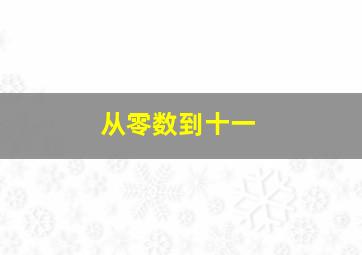 从零数到十一